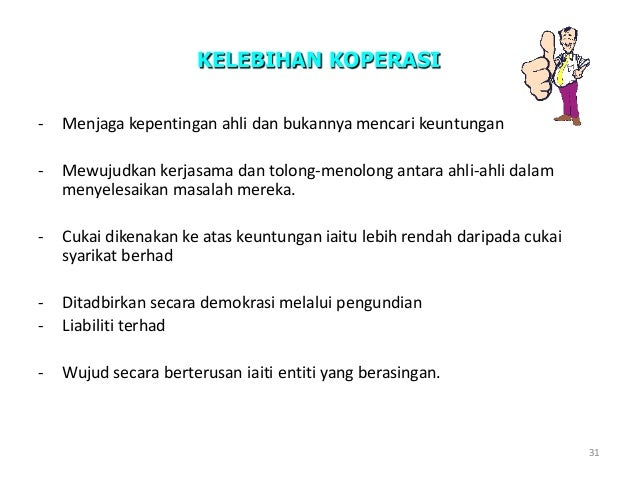 KELEBIHAN KOPERASI

- Menjaga kepentingan ahli dan bukannya mencari keuntungan

- Mewujudkan kerjasama dan tolong-menolong antara ahli-ahli dalam menyelesaikan masalah mereka.

- Cukai dikenakan ke atas keuntungan iaitu lebih rendah daripada cukai syarikat berhad

- Ditadbirkan secara demokrasi melalui pengundian
- Liabiliti terhad

- Wujud secara berterusan iaiti entiti yang berasingan.

31